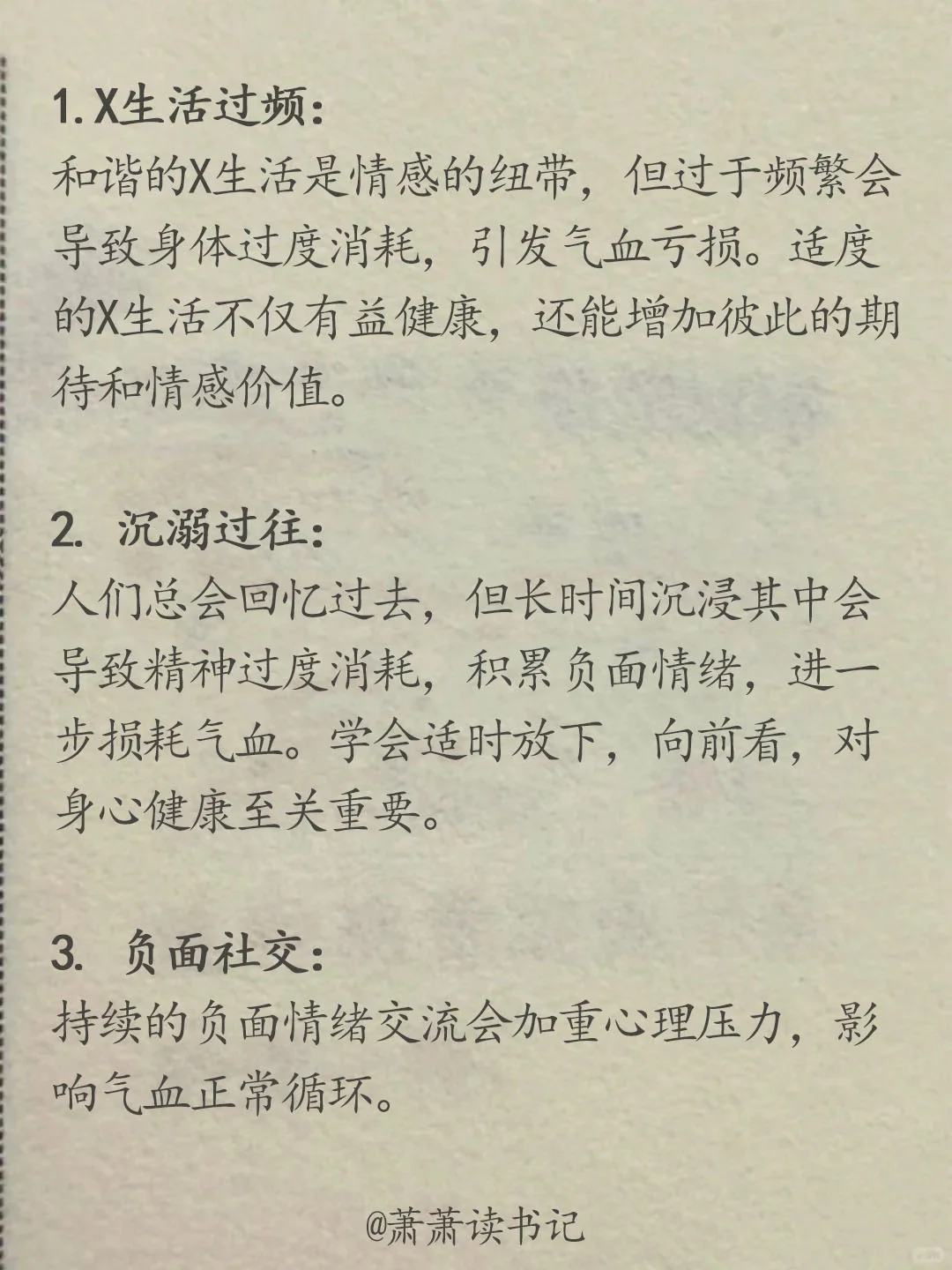 1. X生活过频：
和谐的X生活是情感的纽带，但过于频繁会导致身体过度消耗，引发气血亏损。适度的X生活不仅有益健康，还能增加彼此的期待和情感价值。

2. 沉溺过往：
人们总会回忆过去，但长时间沉浸其中会导致精神过度消耗，积累负面情绪，进一步损耗气血。学会适时放下，向前看，对身心健康至关重要。

3. 负面社交：
持续的负面情绪交流会加重心理压力，影响气血正常循环。

@萧萧读书记